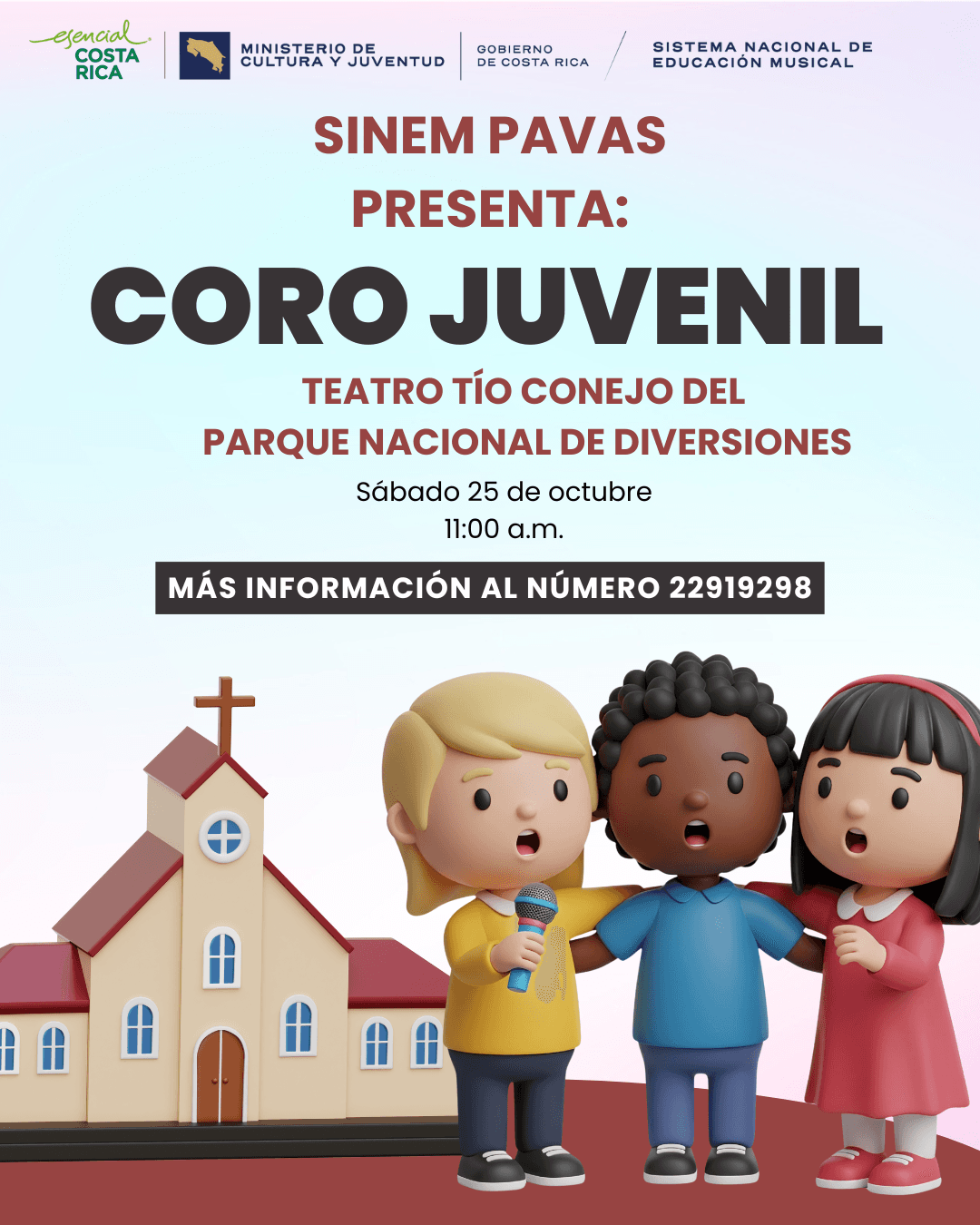 esencial
COSTA
RICA

MINISTERIO DE
CULTURA Y JUVENTUD

GOBIERNO
DE COSTA RICA

SISTEMA NACIONAL DE
EDUCACIÓN MUSICAL

SINEM PAVAS
PRESENTA:

CORO JUVENIL

TEATRO TÍO CONEJO DEL
PARQUE NACIONAL DE DIVERSIONES

Sábado 25 de octubre
11:00 a.m.

MÁS INFORMACIÓN AL NÚMERO 22919298